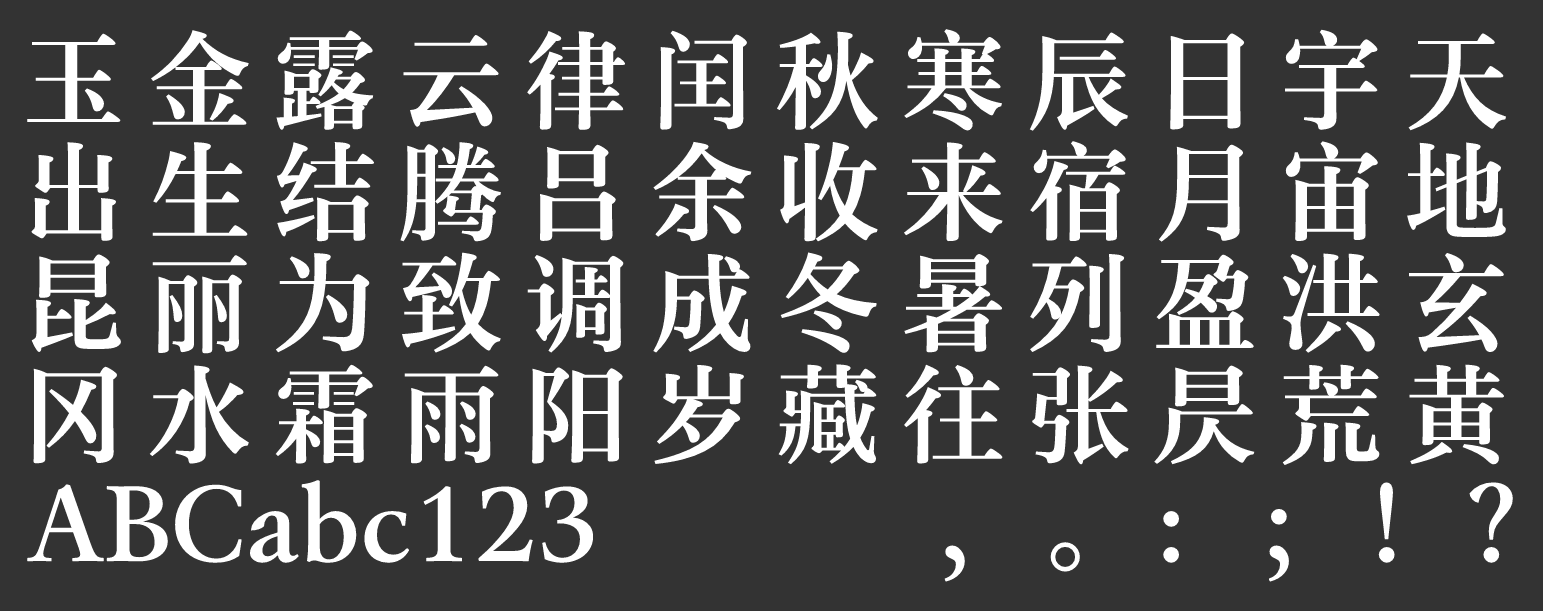 玉金露云律闰秋寒辰日宇天
出生结腾吕余收来宿月宙地
昆丽为致调成冬暑列盈洪玄
冈水霜雨阳岁藏往张昃荒黄
ABCabc123 ，。：；！？